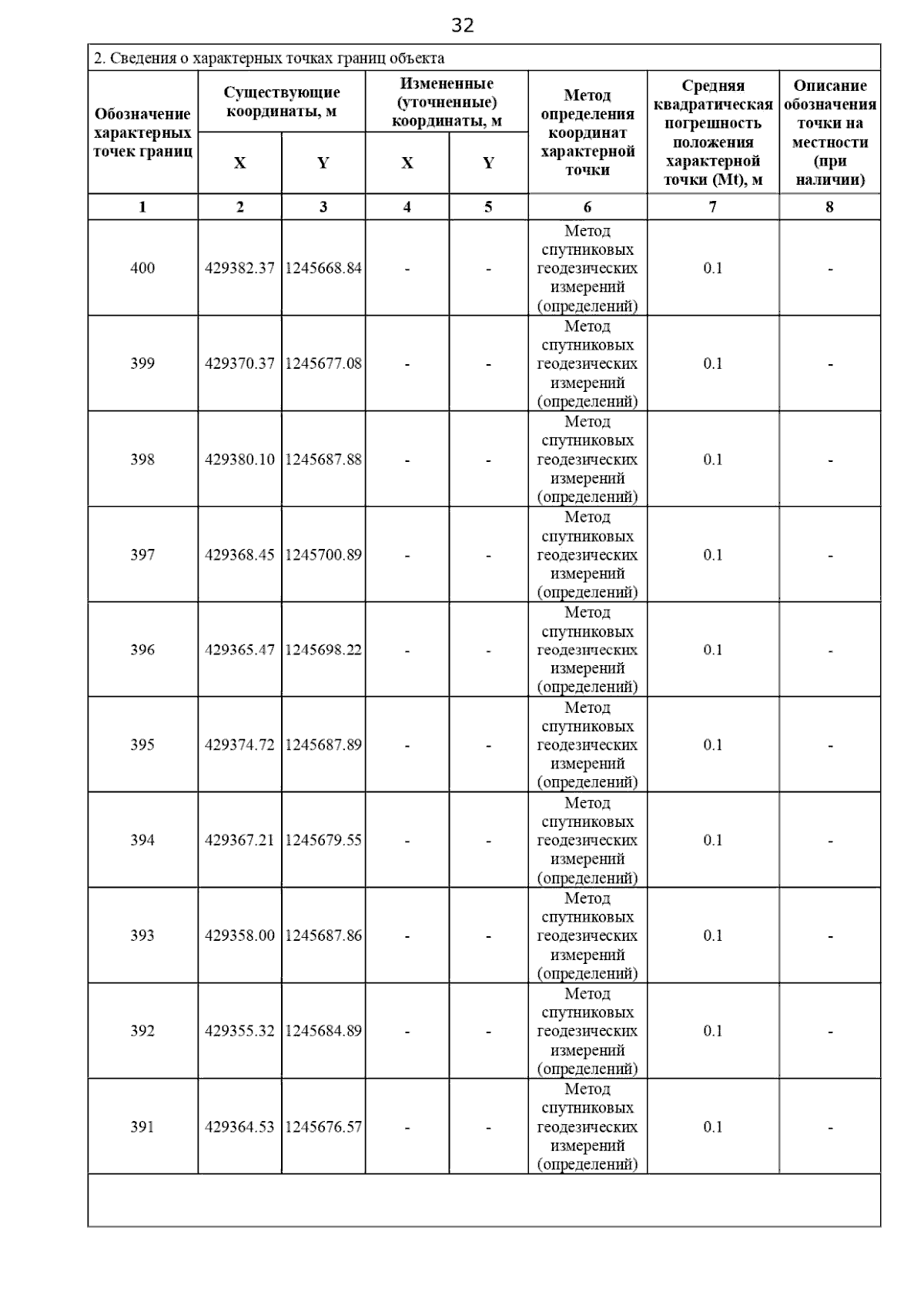 32

2. Сведения о характерных точках границ объекта

| Обозначение характерных точек границ | Существующие координаты, м X | Существующие координаты, м Y | Измененные (уточненные) координаты, м X | Измененные (уточненные) координаты, м Y | Метод определения координат характерной точки | Средняя квадратическая погрешность положения характерной точки (Mt), м | Описание обозначения точки на местности (при наличии) |
|---|---|---|---|---|---|---|---|
| 1 | 2 | 3 | 4 | 5 | 6 | 7 | 8 |
| 400 | 429382.37 | 1245668.84 | - | - | Метод спутниковых геодезических измерений (определений) | 0.1 | - |
| 399 | 429370.37 | 1245677.08 | - | - | Метод спутниковых геодезических измерений (определений) | 0.1 | - |
| 398 | 429380.10 | 1245687.88 | - | - | Метод спутниковых геодезических измерений (определений) | 0.1 | - |
| 397 | 429368.45 | 1245700.89 | - | - | Метод спутниковых геодезических измерений (определений) | 0.1 | - |
| 396 | 429365.47 | 1245698.22 | - | - | Метод спутниковых геодезических измерений (определений) | 0.1 | - |
| 395 | 429374.72 | 1245687.89 | - | - | Метод спутниковых геодезических измерений (определений) | 0.1 | - |
| 394 | 429367.21 | 1245679.55 | - | - | Метод спутниковых геодезических измерений (определений) | 0.1 | - |
| 393 | 429358.00 | 1245687.86 | - | - | Метод спутниковых геодезических измерений (определений) | 0.1 | - |
| 392 | 429355.32 | 1245684.89 | - | - | Метод спутниковых геодезических измерений (определений) | 0.1 | - |
| 391 | 429364.53 | 1245676.57 | - | - | Метод спутниковых геодезических измерений (определений) | 0.1 | - |